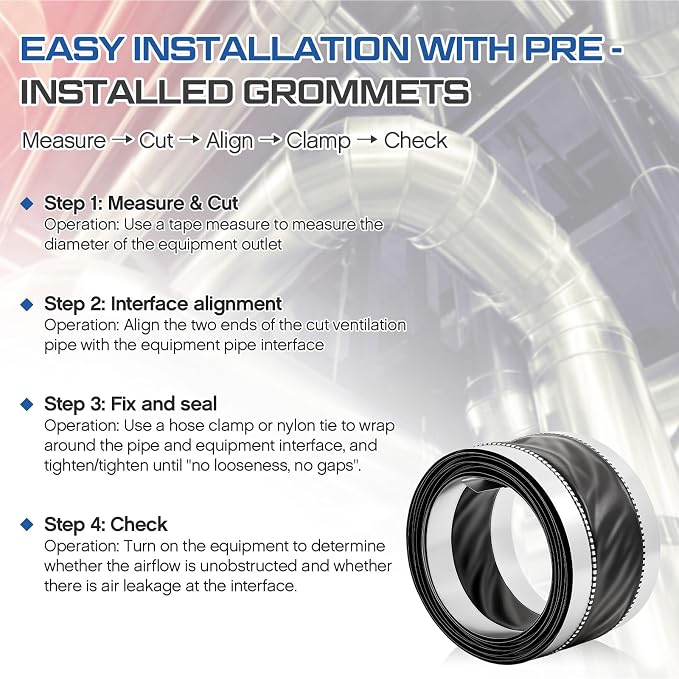 EASY INSTALLATION WITH PRE - INSTALLED GROMMETS

Measure → Cut → Align → Clamp → Check

◆ Step 1: Measure & Cut
Operation: Use a tape measure to measure the diameter of the equipment outlet

◆ Step 2: Interface alignment
Operation: Align the two ends of the cut ventilation pipe with the equipment pipe interface

◆ Step 3: Fix and seal
Operation: Use a hose clamp or nylon tie to wrap around the pipe and equipment interface, and tighten/tighten until "no looseness, no gaps".

◆ Step 4: Check
Operation: Turn on the equipment to determine whether the airflow is unobstructed and whether there is air leakage at the interface.